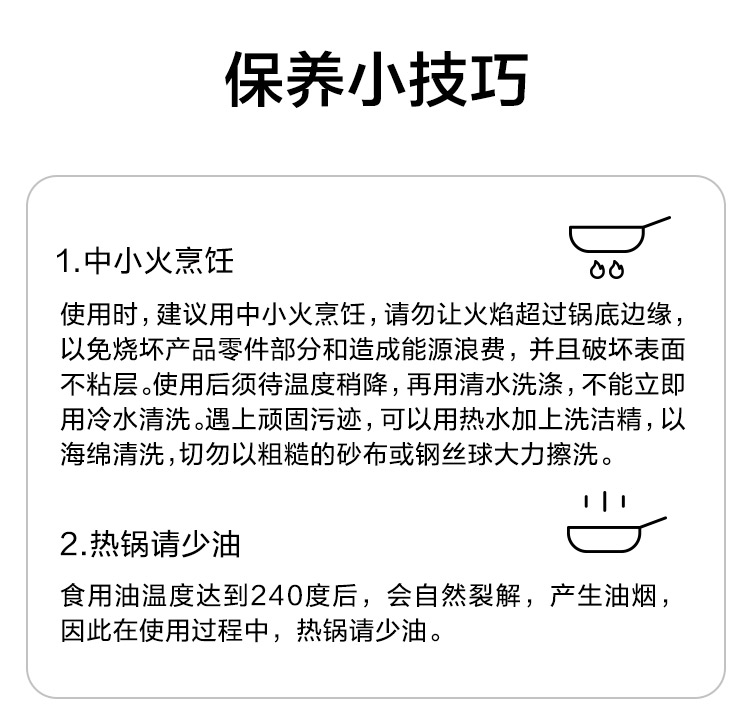 保养小技巧

1.中小火烹饪

使用时，建议用中小火烹饪，请勿让火焰超过锅底边缘，以免烧坏产品零件部分和造成能源浪费，并且破坏表面不粘层。使用后须待温度稍降，再用清水洗涤，不能立即用冷水清洗。遇上顽固污迹，可以用热水加上洗洁精，以海绵清洗，切勿以粗糙的砂布或钢丝球大力擦洗。

2.热锅请少油

食用油温度达到240度后，会自然裂解，产生油烟，因此在使用过程中，热锅请少油。